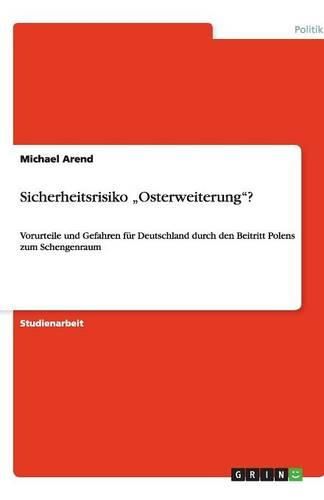 Politik

Michael Arend

Sicherheitsrisiko „Osterweiterung“?

Vorurteile und Gefahren für Deutschland durch den Beitritt Polens zum Schengenraum

Studienarbeit

GRIN